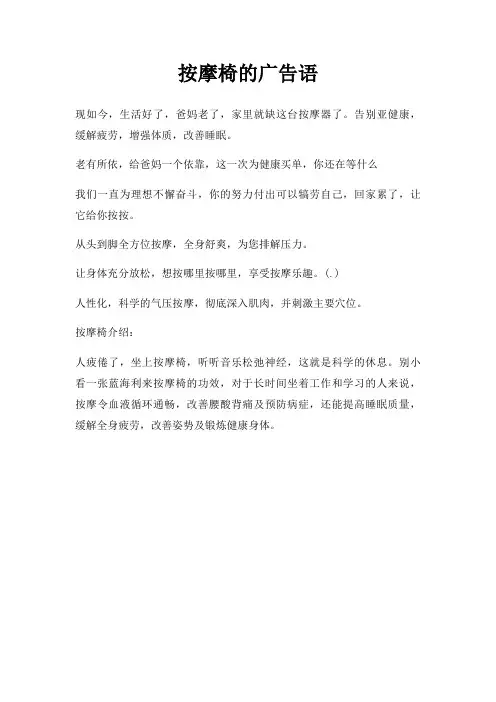 按摩椅的广告语

现如今，生活好了，爸妈老了，家里就缺这台按摩器了。告别亚健康，缓解疲劳，增强体质，改善睡眠。

老有所依，给爸妈一个依靠，这一次为健康买单，你还在等什么

我们一直为理想不懈奋斗，你的努力付出可以犒劳自己，回家累了，让它给你按按。

从头到脚全方位按摩，全身舒爽，为您排解压力。

让身体充分放松，想按哪里按哪里，享受按摩乐趣。(.)

人性化，科学的气压按摩，彻底深入肌肉，并刺激主要穴位。

按摩椅介绍：

人疲倦了，坐上按摩椅，听听音乐松弛神经，这就是科学的休息。别小看一张蓝海利来按摩椅的功效，对于长时间坐着工作和学习的人来说，按摩令血液循环通畅，改善腰酸背痛及预防病症，还能提高睡眠质量，缓解全身疲劳，改善姿势及锻炼健康身体。